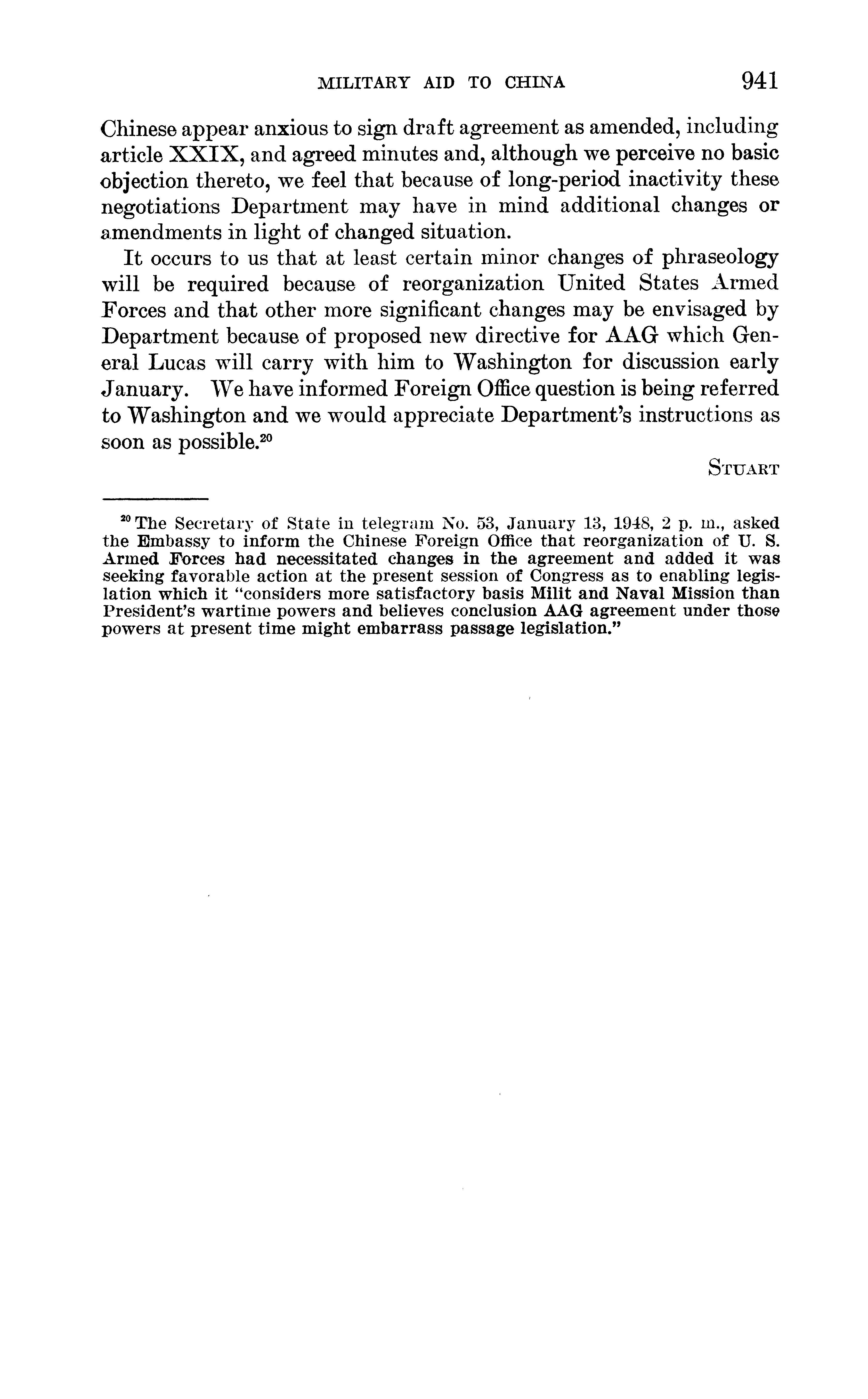 MILITARY AID TO CHINA 941

Chinese appear anxious to sign draft agreement as amended, including article XXIX, and agreed minutes and, although we perceive no basic objection thereto, we feel that because of long-period inactivity these negotiations Department may have in mind additional changes or amendments in light of changed situation.

It occurs to us that at least certain minor changes of phraseology will be required because of reorganization United States Armed Forces and that other more significant changes may be envisaged by Department because of proposed new directive for AAG which General Lucas will carry with him to Washington for discussion early January. We have informed Foreign Office question is being referred to Washington and we would appreciate Department's instructions as soon as possible.$^{20}$

STUART

$^{20}$ The Secretary of State in telegram No. 53, January 13, 1948, 2 p. m., asked the Embassy to inform the Chinese Foreign Office that reorganization of U. S. Armed Forces had necessitated changes in the agreement and added it was seeking favorable action at the present session of Congress as to enabling legislation which it "considers more satisfactory basis Milit and Naval Mission than President's wartime powers and believes conclusion AAG agreement under those powers at present time might embarrass passage legislation."